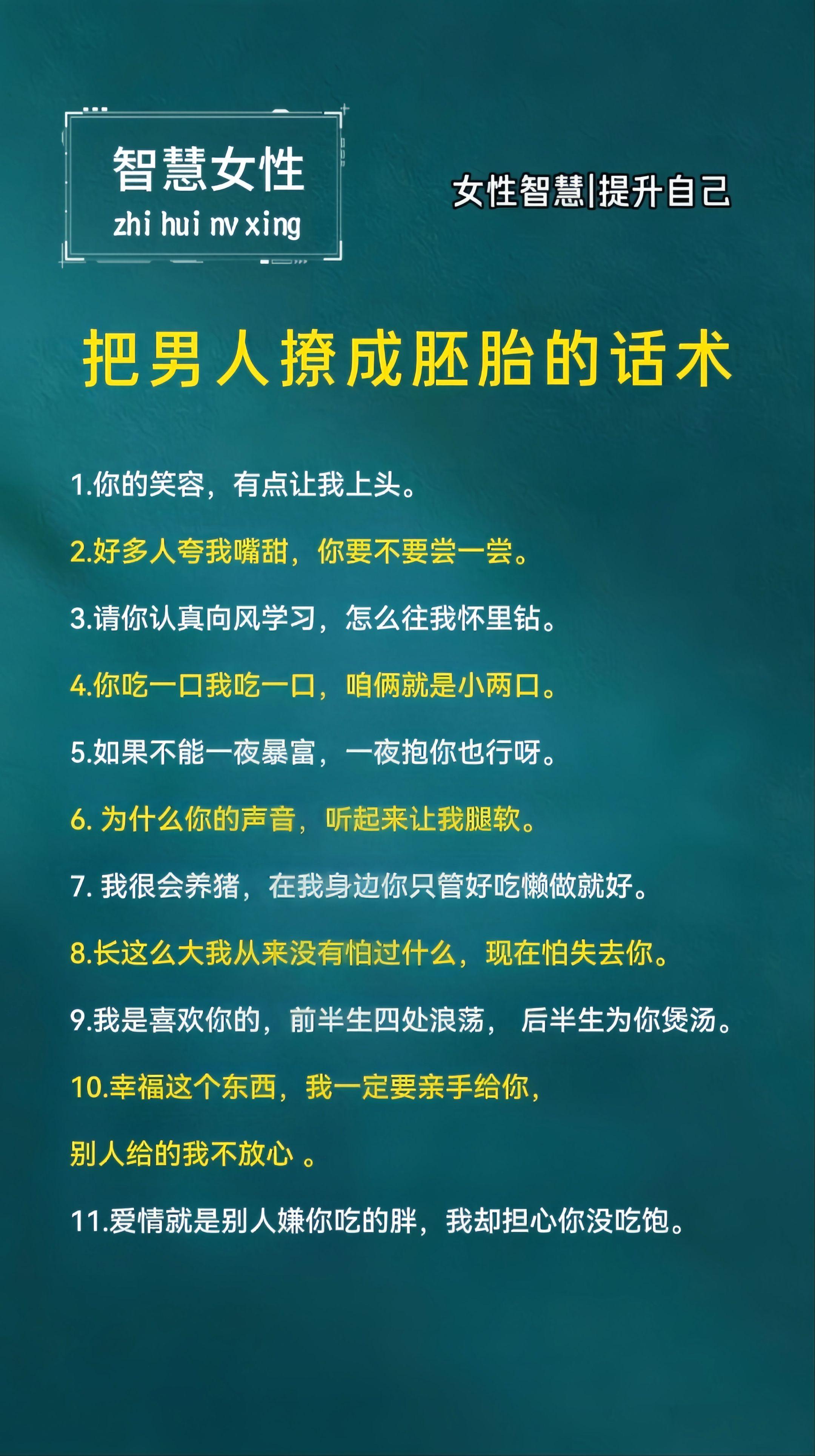 智慧女性
zhi hui nv xing

女性智慧|提升自己

把男人撩成胚胎的话术

1.你的笑容，有点让我上头。

2.好多人夸我嘴甜，你要不要尝一尝。

3.请你认真向风学习，怎么往我怀里钻。

4.你吃一口我吃一口，咱俩就是小两口。

5.如果不能一夜暴富，一夜抱你也行呀。

6. 为什么你的声音，听起来让我腿软。

7. 我很会养猪，在我身边你只管好吃懒做就好。

8.长这么大我从来没有怕过什么，现在怕失去你。

9.我是喜欢你的，前半生四处浪荡， 后半生为你煲汤。

10.幸福这个东西，我一定要亲手给你，

别人给的我不放心 。

11.爱情就是别人嫌你吃的胖，我却担心你没吃饱。